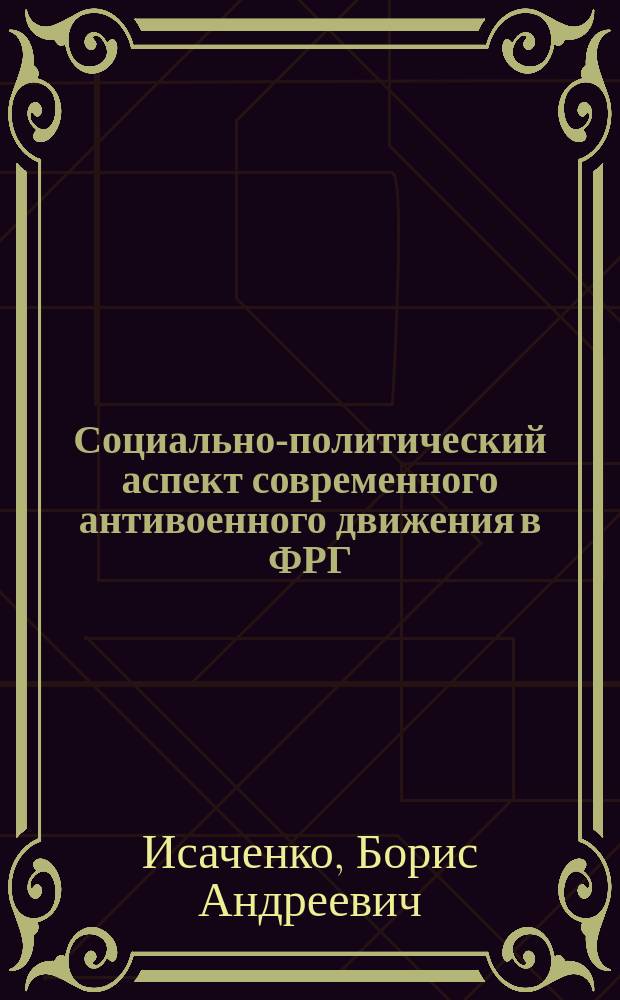 Социально-политический аспект современного антивоенного движения в ФРГ

Исаченко, Борис Андреевич